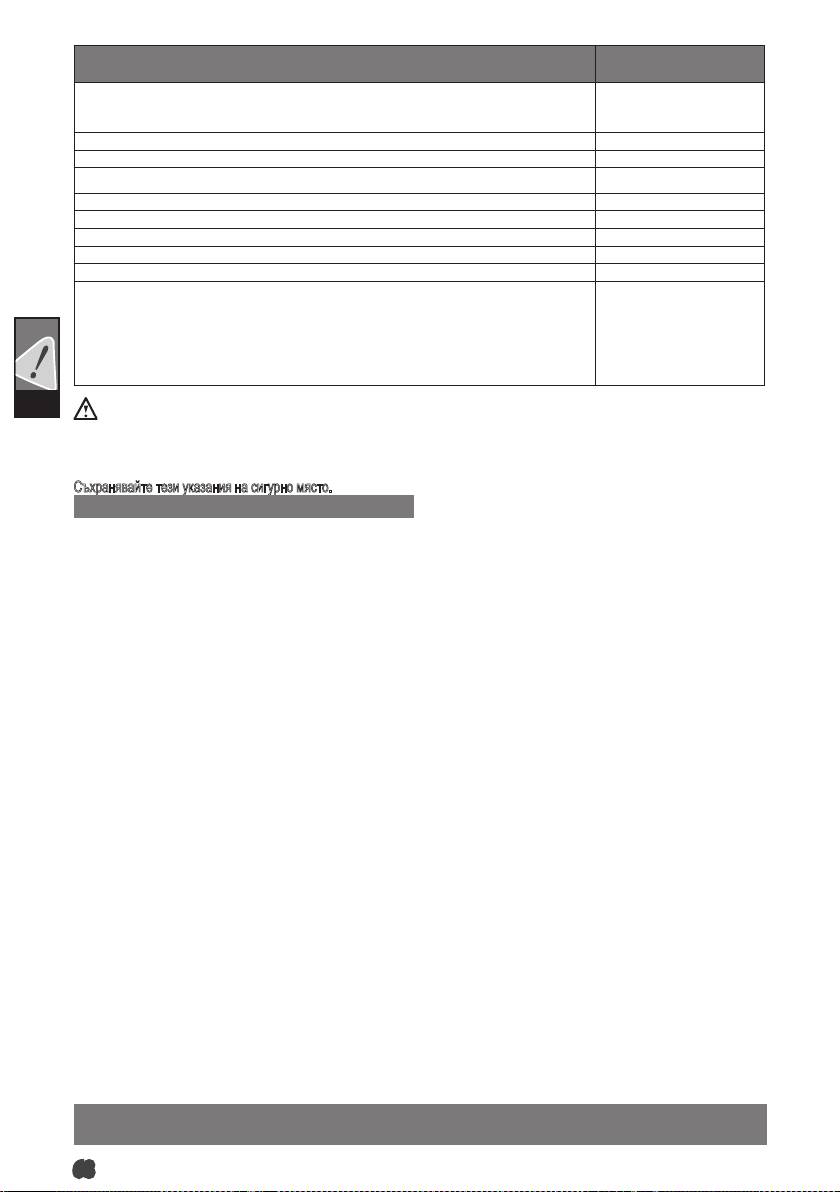 Съхранявайте тези указания на сигурно място.